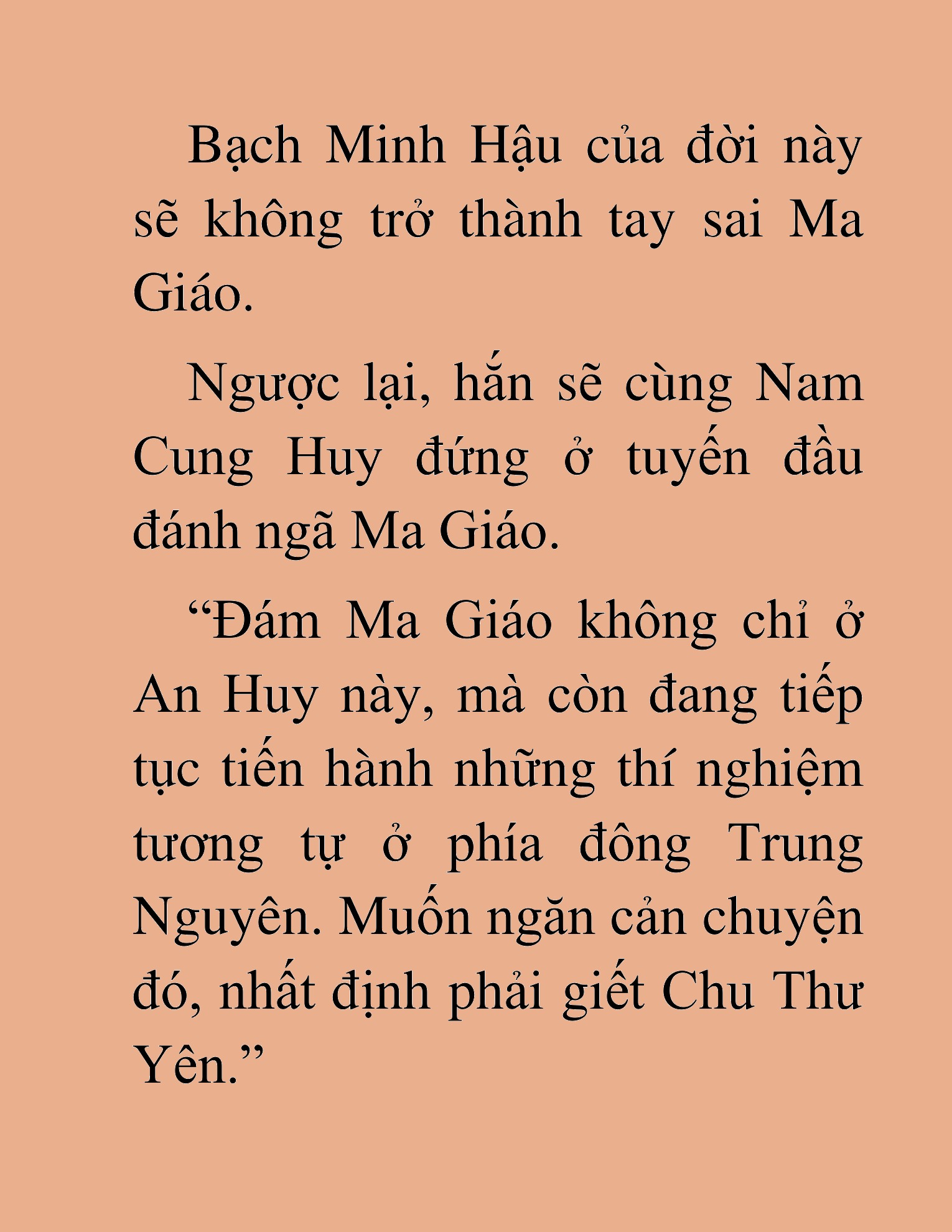 Bạch Minh Hậu của đời này sẽ không trở thành tay sai Ma Giáo.

Ngược lại, hắn sẽ cùng Nam Cung Huy đứng ở tuyến đầu đánh ngã Ma Giáo.

“Đám Ma Giáo không chỉ ở An Huy này, mà còn đang tiếp tục tiến hành những thí nghiệm tương tự ở phía đông Trung Nguyên. Muốn ngăn cản chuyện đó, nhất định phải giết Chu Thư Yên.”